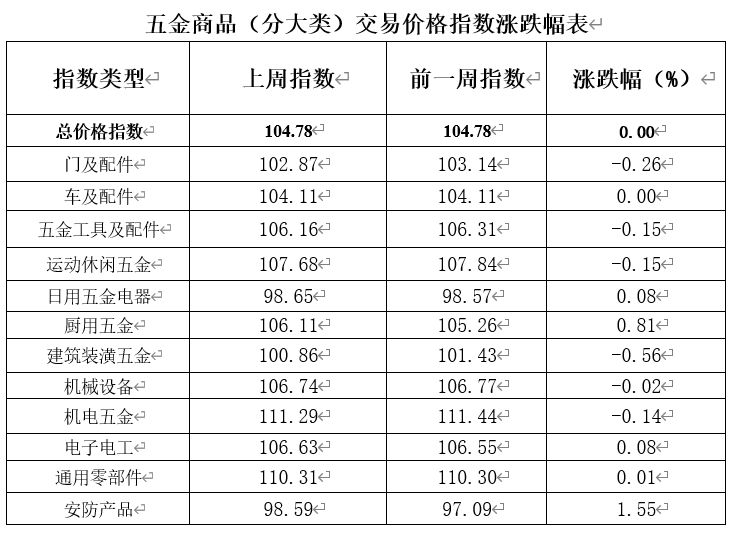 五金商品（分大类）交易价格指数涨跌幅表

| 指数类型 | 上周指数 | 前一周指数 | 涨跌幅（%） |
|---|---|---|---|
| 总价格指数 | 104.78 | 104.78 | 0.00 |
| 门及配件 | 102.87 | 103.14 | -0.26 |
| 车及配件 | 104.11 | 104.11 | 0.00 |
| 五金工具及配件 | 106.16 | 106.31 | -0.15 |
| 运动休闲五金 | 107.68 | 107.84 | -0.15 |
| 日用五金电器 | 98.65 | 98.57 | 0.08 |
| 厨用五金 | 106.11 | 105.26 | 0.81 |
| 建筑装潢五金 | 100.86 | 101.43 | -0.56 |
| 机械设备 | 106.74 | 106.77 | -0.02 |
| 机电五金 | 111.29 | 111.44 | -0.14 |
| 电子电工 | 106.63 | 106.55 | 0.08 |
| 通用零部件 | 110.31 | 110.30 | 0.01 |
| 安防产品 | 98.59 | 97.09 | 1.55 |